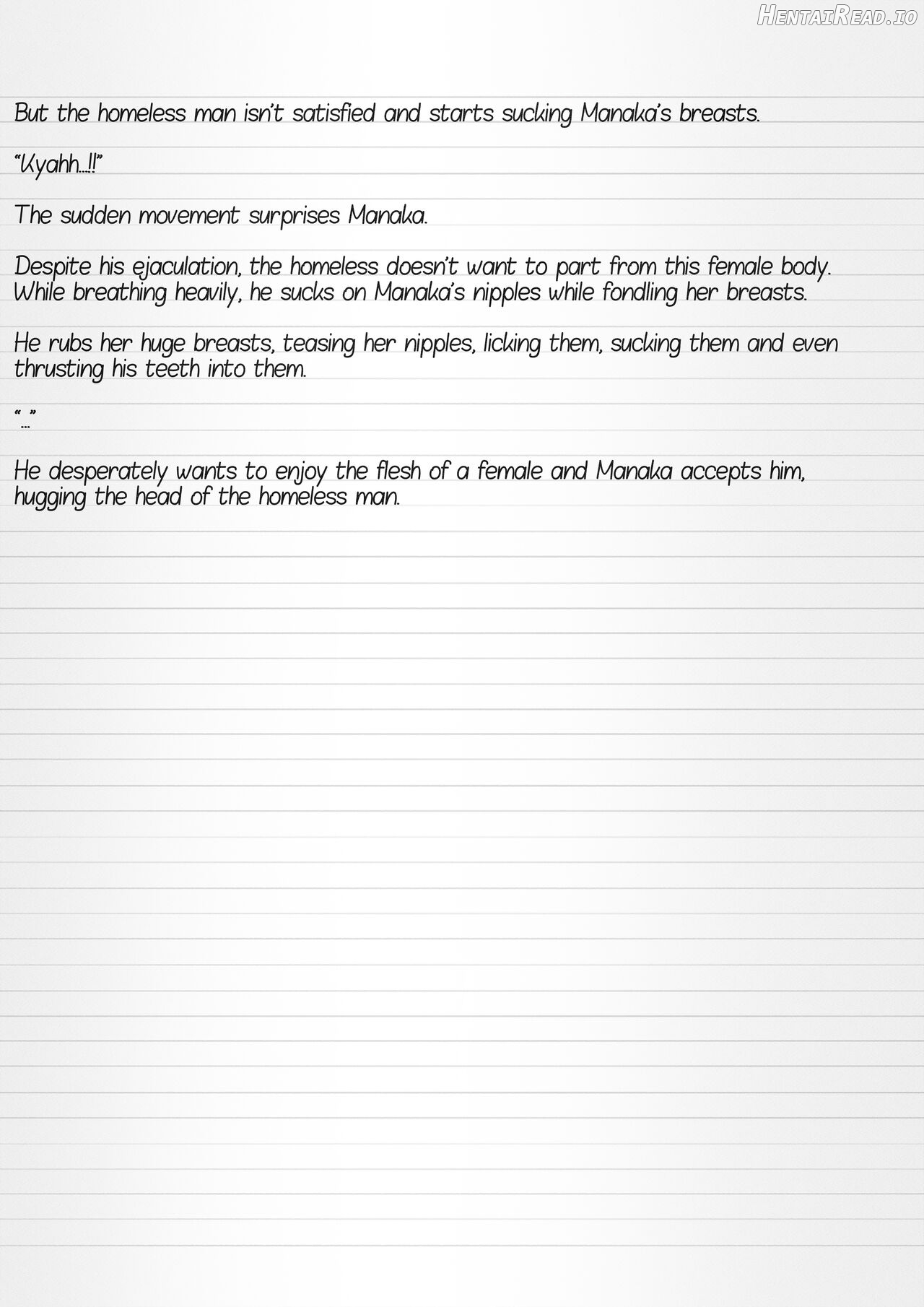 HentaiRead.io

But the homeless man isn't satisfied and starts sucking Manaka's breasts.

"Kyahh...!!"

The sudden movement surprises Manaka.

Despite his ejaculation, the homeless doesn't want to part from this female body. While breathing heavily, he sucks on Manaka's nipples while fondling her breasts.

He rubs her huge breasts, teasing her nipples, licking them, sucking them and even thrusting his teeth into them.

"..."

He desperately wants to enjoy the flesh of a female and Manaka accepts him, hugging the head of the homeless man.